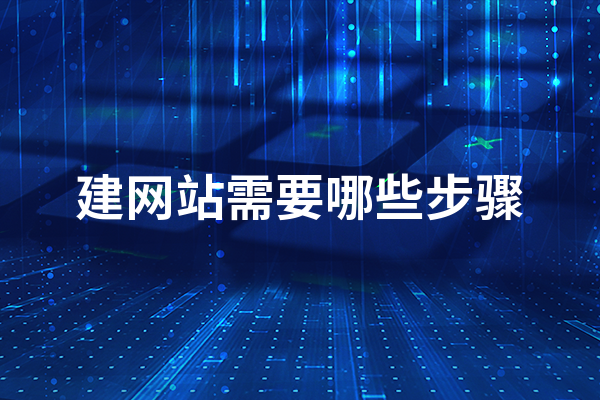 建网站需要哪些步骤